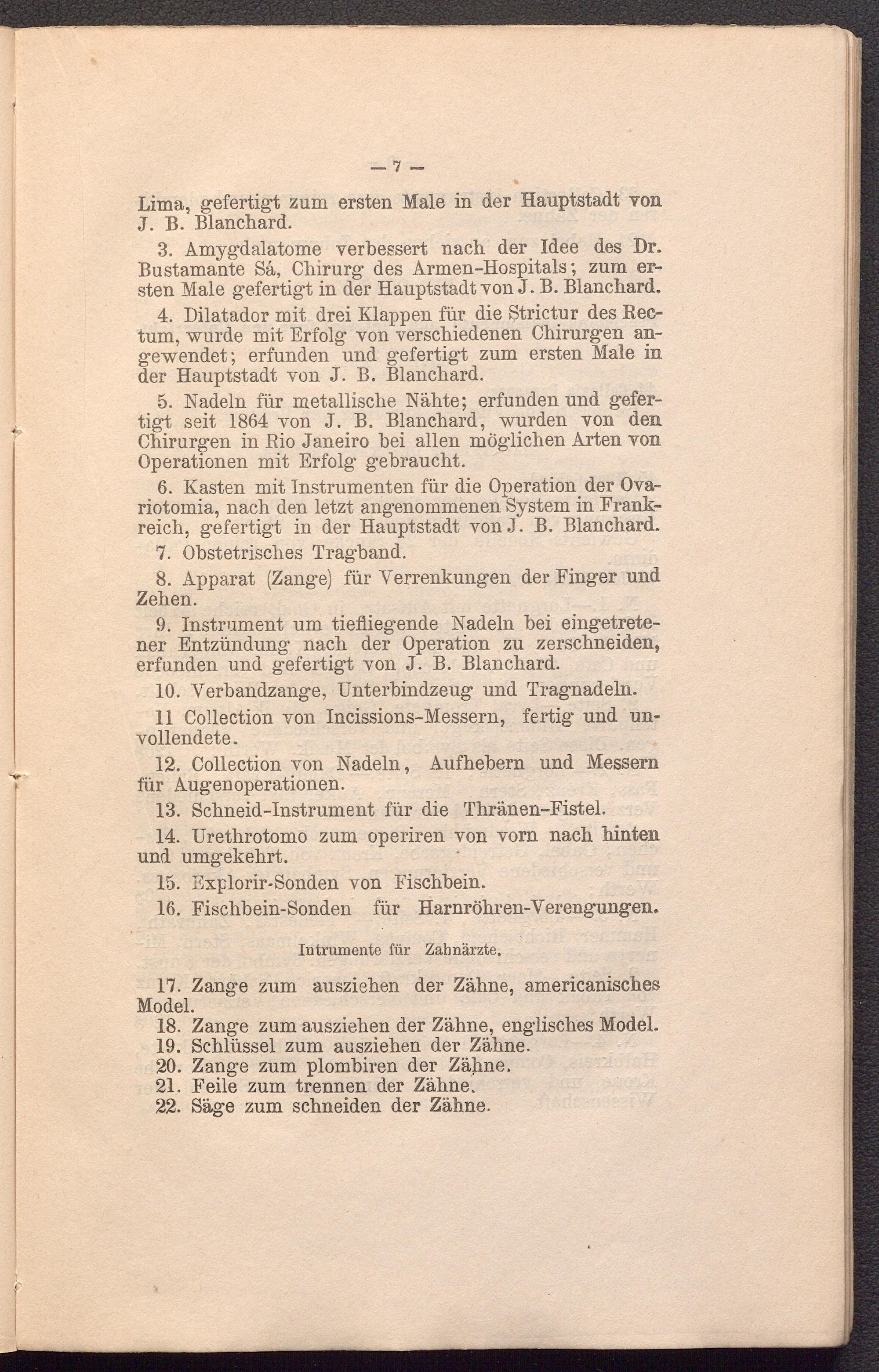 — 7 —

Lima, gefertigt zum ersten Male in der Hauptstadt von J. B. Blanchard.

3. Amygdalatome verbessert nach der Idee des Dr. Bustamante Sá, Chirurg des Armen-Hospitals; zum ersten Male gefertigt in der Hauptstadt von J. B. Blanchard.

4. Dilatador mit drei Klappen für die Strictur des Rectum, wurde mit Erfolg von verschiedenen Chirurgen angewendet; erfunden und gefertigt zum ersten Male in der Hauptstadt von J. B. Blanchard.

5. Nadeln für metallische Nähte; erfunden und gefertigt seit 1864 von J. B. Blanchard, wurden von den Chirurgen in Rio Janeiro bei allen möglichen Arten von Operationen mit Erfolg gebraucht.

6. Kasten mit Instrumenten für die Operation der Ovariotomia, nach den letzt angenommenen System in Frankreich, gefertigt in der Hauptstadt von J. B. Blanchard.

7. Obstetrisches Tragband.

8. Apparat (Zange) für Verrenkungen der Finger und Zehen.

9. Instrument um tiefliegende Nadeln bei eingetretener Entzündung nach der Operation zu zerschneiden, erfunden und gefertigt von J. B. Blanchard.

10. Verbandzange, Unterbindzeug und Tragnadeln.

11 Collection von Incissions-Messern, fertig und unvollendete.

12. Collection von Nadeln, Aufhebern und Messern für Augenoperationen.

13. Schneid-Instrument für die Thränen-Fistel.

14. Urethrotomo zum operiren von vorn nach hinten und umgekehrt.

15. Explorir-Sonden von Fischbein.

16. Fischbein-Sonden für Harnröhren-Verengungen.

Intrumente für Zahnärzte.

17. Zange zum ausziehen der Zähne, americanisches Model.
18. Zange zum ausziehen der Zähne, englisches Model.
19. Schlüssel zum ausziehen der Zähne.
20. Zange zum plombiren der Zähne.
21. Feile zum trennen der Zähne.
22. Säge zum schneiden der Zähne.